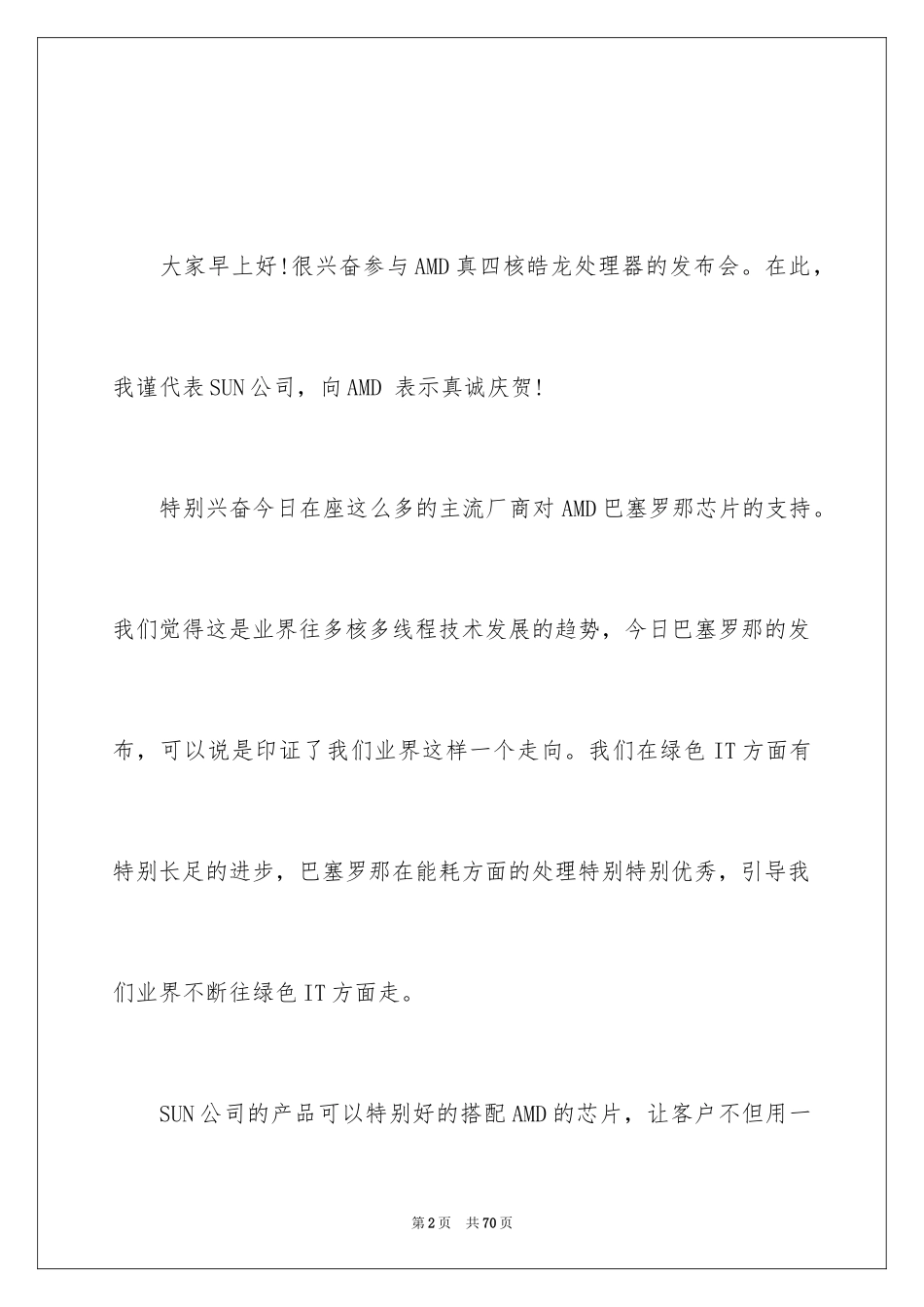 大家早上好!很兴奋参与AMD真四核皓龙处理器的发布会。在此，我谨代表SUN公司，向AMD 表示真诚庆贺!

特别兴奋今日在座这么多的主流厂商对AMD巴塞罗那芯片的支持。我们觉得这是业界往多核多线程技术发展的趋势，今日巴塞罗那的发布，可以说是印证了我们业界这样一个走向。我们在绿色IT方面有特别长足的进步，巴塞罗那在能耗方面的处理特别特别优秀，引导我们业界不断往绿色IT方面走。

SUN公司的产品可以特别好的搭配AMD的芯片，让客户不但用一

第2页 共70页